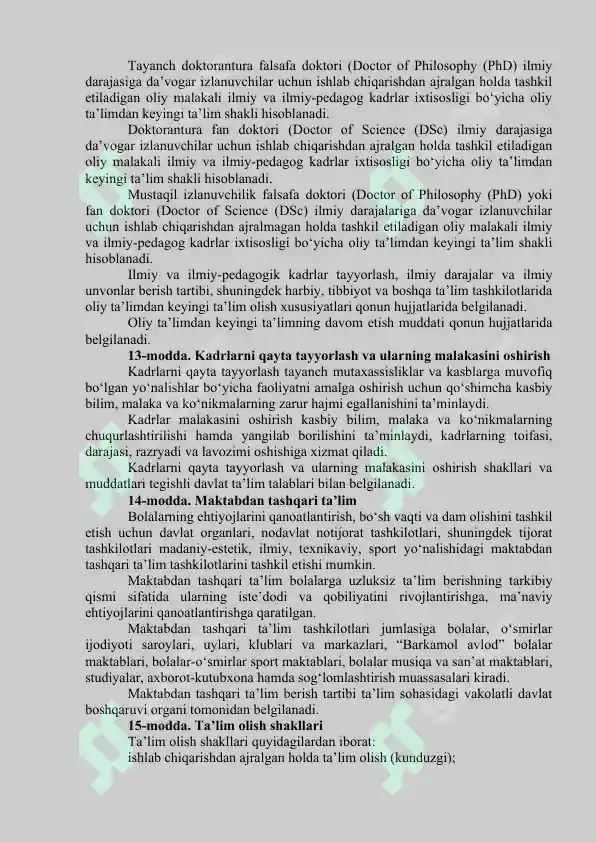 Tayanch doktorantura falsafa doktori (Doctor of Philosophy (PhD) ilmiy darajasiga da’vogar izlanuvchilar uchun ishlab chiqarishdan ajralgan holda tashkil etiladigan oliy malakali ilmiy va ilmiy-pedagog kadrlar ixtisosligi bo‘yicha oliy ta’limdan keyingi ta’lim shakli hisoblanadi.

Doktorantura fan doktori (Doctor of Science (DSc) ilmiy darajasiga da’vogar izlanuvchilar uchun ishlab chiqarishdan ajralgan holda tashkil etiladigan oliy malakali ilmiy va ilmiy-pedagog kadrlar ixtisosligi bo‘yicha oliy ta’limdan keyingi ta’lim shakli hisoblanadi.

Mustaqil izlanuvchilik falsafa doktori (Doctor of Philosophy (PhD) yoki fan doktori (Doctor of Science (DSc) ilmiy darajalariga da’vogar izlanuvchilar uchun ishlab chiqarishdan ajralmagan holda tashkil etiladigan oliy malakali ilmiy va ilmiy-pedagog kadrlar ixtisosligi bo‘yicha oliy ta’limdan keyingi ta’lim shakli hisoblanadi.

Ilmiy va ilmiy-pedagogik kadrlar tayyorlash, ilmiy darajalar va ilmiy unvonlar berish tartibi, shuningdek harbiy, tibbiyot va boshqa ta’lim tashkilotlarida oliy ta’limdan keyingi ta’lim olish xususiyatlari qonun hujjatlarida belgilanadi.

Oliy ta’limdan keyingi ta’limning davom etish muddati qonun hujjatlarida belgilanadi.

13-modda. Kadrlarni qayta tayyorlash va ularning malakasini oshirish

Kadrlarni qayta tayyorlash tayanch mutaxassisliklar va kasblarga muvofiq bo‘lgan yo‘nalishlar bo‘yicha faoliyatni amalga oshirish uchun qo‘shimcha kasbiy bilim, malaka va ko‘nikmalarning zarur hajmi egallanishini ta’minlaydi.

Kadrlar malakasini oshirish kasbiy bilim, malaka va ko‘nikmalarning chuqurlashtirilishi hamda yangilab borilishini ta’minlaydi, kadrlarning toifasi, darajasi, razryadi va lavozimi oshishiga xizmat qiladi.

Kadrlarni qayta tayyorlash va ularning malakasini oshirish shakllari va muddatlari tegishli davlat ta’lim talablari bilan belgilanadi.

14-modda. Maktabdan tashqari ta’lim

Bolalarning ehtiyojlarini qanoatlantirish, bo‘sh vaqti va dam olishini tashkil etish uchun davlat organlari, nodavlat notijorat tashkilotlari, shuningdek tijorat tashkilotlari madaniy-estetik, ilmiy, texnikaviy, sport yo‘nalishidagi maktabdan tashqari ta’lim tashkilotlarini tashkil etishi mumkin.

Maktabdan tashqari ta’lim bolalarga uzluksiz ta’lim berishning tarkibiy qismi sifatida ularning iste’dodi va qobiliyatini rivojlantirishga, ma’naviy ehtiyojlarini qanoatlantirishga qaratilgan.

Maktabdan tashqari ta’lim tashkilotlari jumlasiga bolalar, o‘smirlar ijodiyoti saroylari, uylari, klublari va markazlari, “Barkamol avlod” bolalar maktablari, bolalar-o‘smirlar sport maktablari, bolalar musiqa va san’at maktablari, studiyalar, axborot-kutubxona hamda sog‘lomlashtirish muassasalari kiradi.

Maktabdan tashqari ta’lim berish tartibi ta’lim sohasidagi vakolatli davlat boshqaruvi organi tomonidan belgilanadi.

15-modda. Ta’lim olish shakllari

Ta’lim olish shakllari quyidagilardan iborat:

ishlab chiqarishdan ajralgan holda ta’lim olish (kunduzgi);